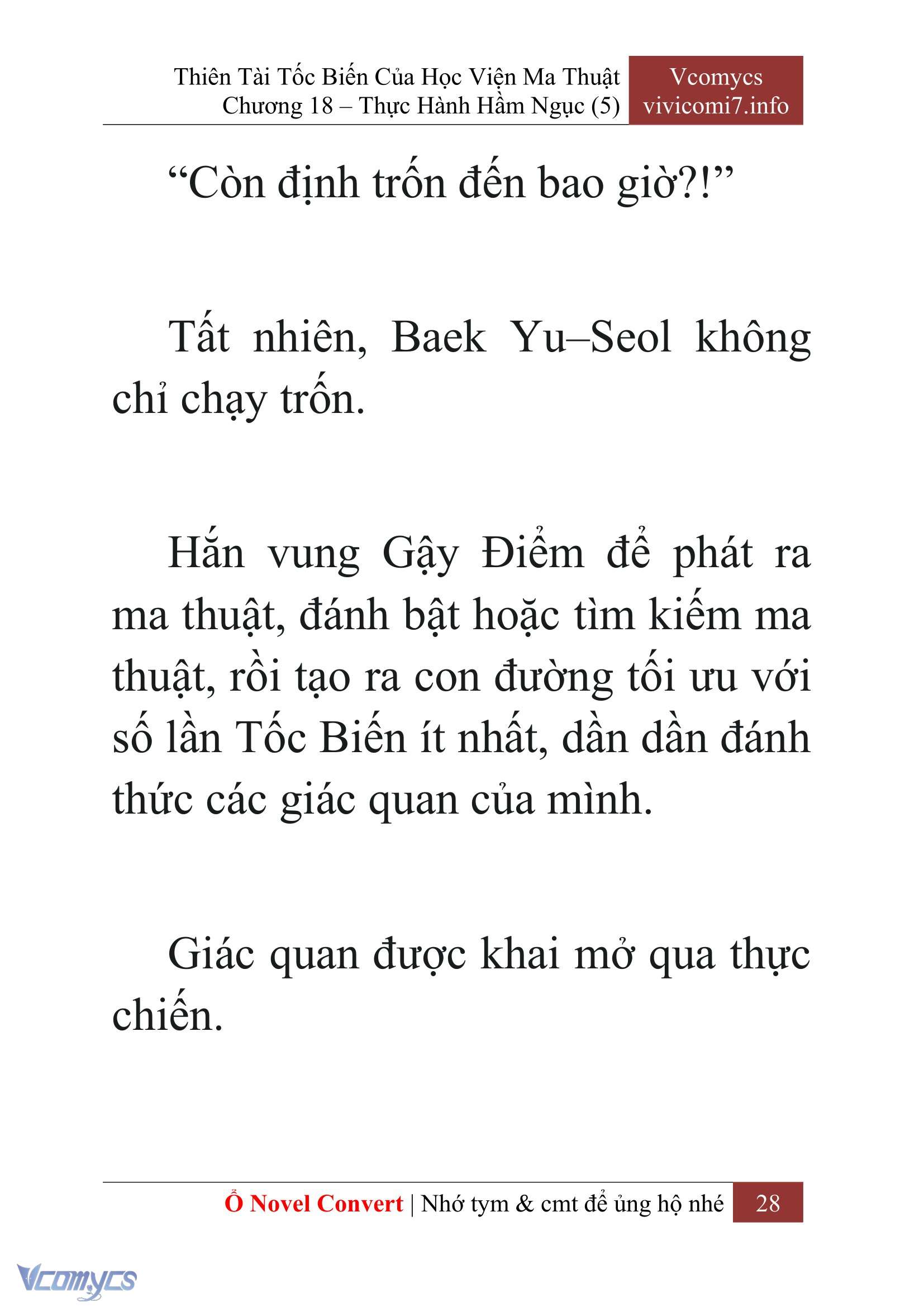 Thiên Tài Tốc Biến Của Học Viện Ma Thuật
Chương 18 – Thực Hành Hầm Ngục (5)

Vcomycs
vivicomi7.info

“Còn định trốn đến bao giờ?!”

Tất nhiên, Baek Yu–Seol không chỉ chạy trốn.

Hắn vung Gậy Điểm để phát ra ma thuật, đánh bật hoặc tìm kiếm ma thuật, rồi tạo ra con đường tối ưu với số lần Tốc Biến ít nhất, dần dần đánh thức các giác quan của mình.

Giác quan được khai mở qua thực chiến.

Ổ Novel Convert | Nhớ tym & cmt để ủng hộ nhé 28

Vcomycs